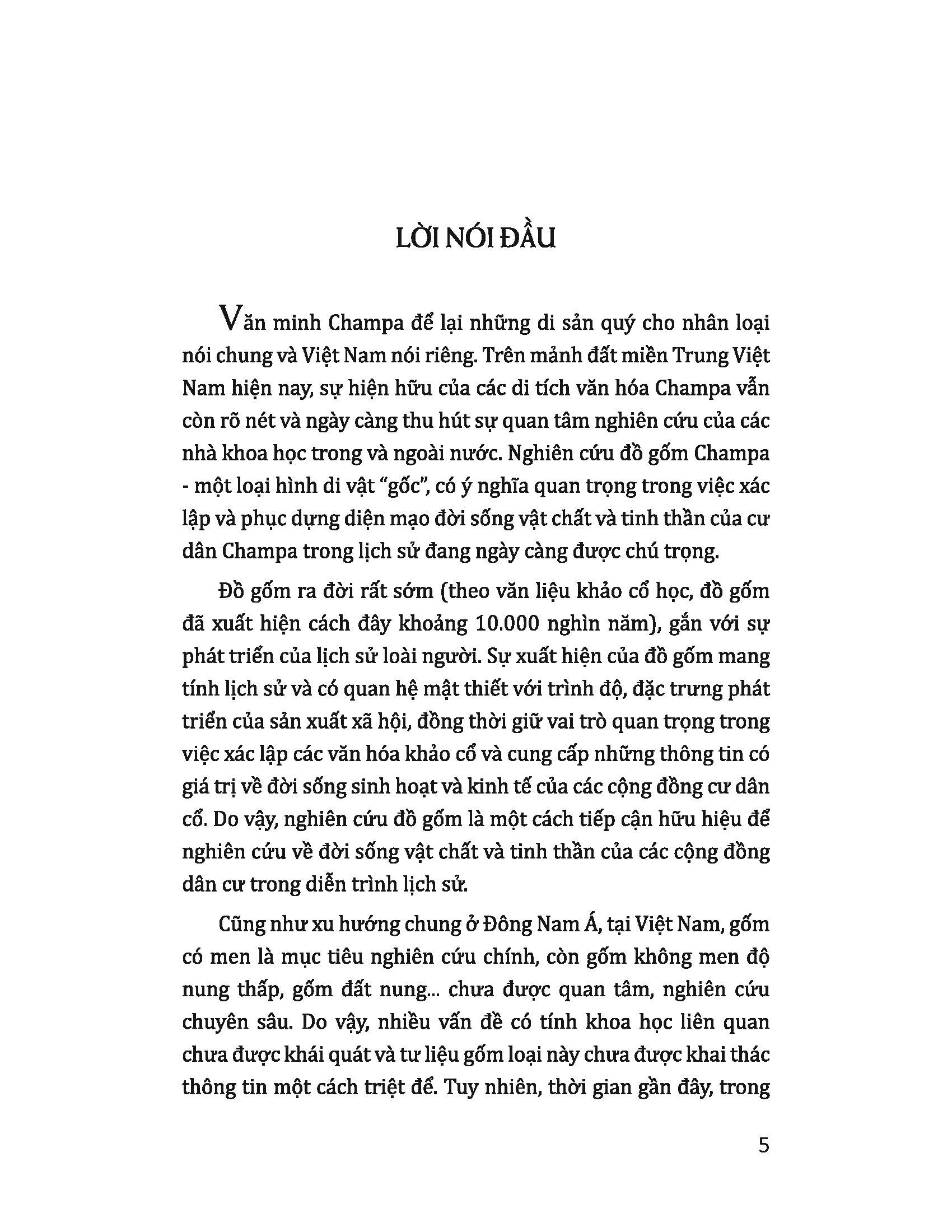 LỜI NÓI ĐẦU

Văn minh Champa để lại những di sản quý cho nhân loại nói chung và Việt Nam nói riêng. Trên mảnh đất miền Trung Việt Nam hiện nay, sự hiện hữu của các di tích văn hóa Champa vẫn còn rõ nét và ngày càng thu hút sự quan tâm nghiên cứu của các nhà khoa học trong và ngoài nước. Nghiên cứu đồ gốm Champa - một loại hình di vật "gốc", có ý nghĩa quan trọng trong việc xác lập và phục dựng diện mạo đời sống vật chất và tinh thần của cư dân Champa trong lịch sử đang ngày càng được chú trọng.

Đồ gốm ra đời rất sớm (theo văn liệu khảo cổ học, đồ gốm đã xuất hiện cách đây khoảng 10.000 nghìn năm), gắn với sự phát triển của lịch sử loài người. Sự xuất hiện của đồ gốm mang tính lịch sử và có quan hệ mật thiết với trình độ, đặc trưng phát triển của sản xuất xã hội, đồng thời giữ vai trò quan trọng trong việc xác lập các văn hóa khảo cổ và cung cấp những thông tin có giá trị về đời sống sinh hoạt và kinh tế của các cộng đồng cư dân cổ. Do vậy, nghiên cứu đồ gốm là một cách tiếp cận hữu hiệu để nghiên cứu về đời sống vật chất và tinh thần của các cộng đồng dân cư trong diễn trình lịch sử.

Cũng như xu hướng chung ở Đông Nam Á, tại Việt Nam, gốm có men là mục tiêu nghiên cứu chính, còn gốm không men độ nung thấp, gốm đất nung... chưa được quan tâm, nghiên cứu chuyên sâu. Do vậy, nhiều vấn đề có tính khoa học liên quan chưa được khái quát và tư liệu gốm loại này chưa được khai thác thông tin một cách triệt để. Tuy nhiên, thời gian gần đây, trong

5